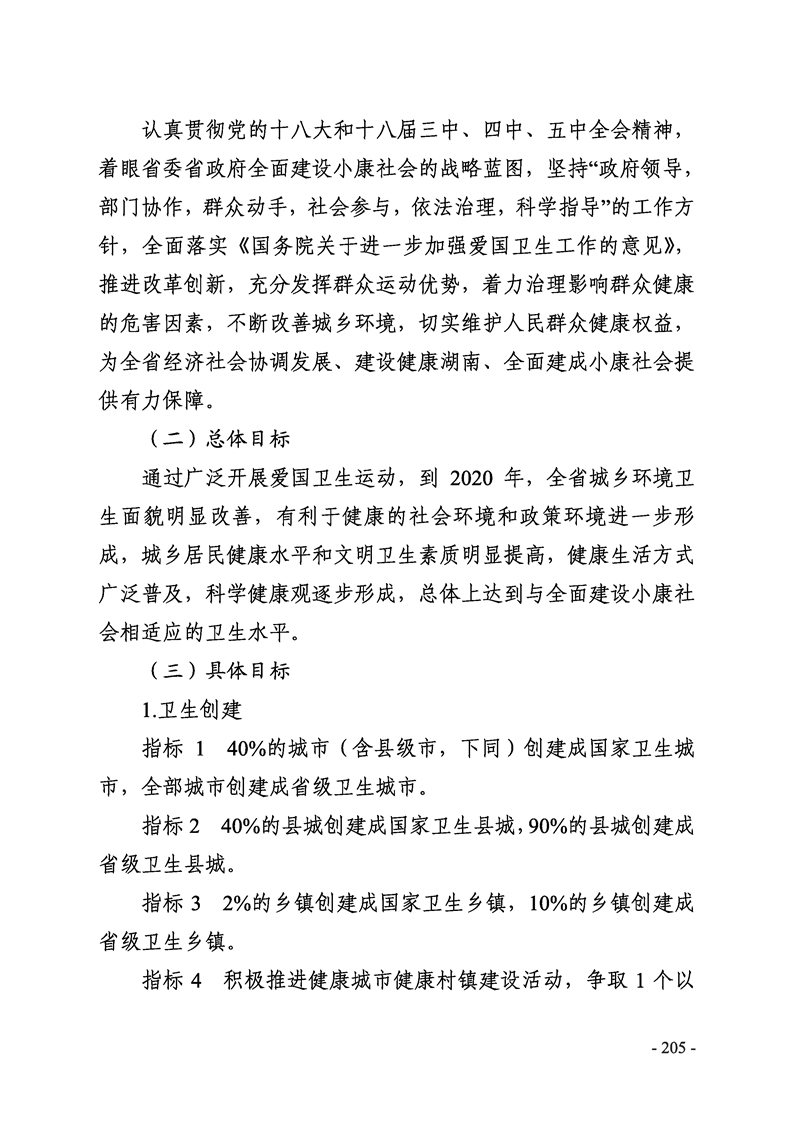 认真贯彻党的十八大和十八届三中、四中、五中全会精神，着眼省委省政府全面建设小康社会的战略蓝图，坚持“政府领导，部门协作，群众动手，社会参与，依法治理，科学指导”的工作方针，全面落实《国务院关于进一步加强爱国卫生工作的意见》，推进改革创新，充分发挥群众运动优势，着力治理影响群众健康的危害因素，不断改善城乡环境，切实维护人民群众健康权益，为全省经济社会协调发展、建设健康湖南、全面建成小康社会提供有力保障。

（二）总体目标

通过广泛开展爱国卫生运动，到 2020 年，全省城乡环境卫生面貌明显改善，有利于健康的社会环境和政策环境进一步形成，城乡居民健康水平和文明卫生素质明显提高，健康生活方式广泛普及，科学健康观逐步形成，总体上达到与全面建设小康社会相适应的卫生水平。

（三）具体目标

1.卫生创建

指标 1　40%的城市（含县级市，下同）创建成国家卫生城市，全部城市创建成省级卫生城市。

指标 2　40%的县城创建成国家卫生县城，90%的县城创建成省级卫生县城。

指标 3　2%的乡镇创建成国家卫生乡镇，10%的乡镇创建成省级卫生乡镇。

指标 4　积极推进健康城市健康村镇建设活动，争取 1 个以

- 205 -